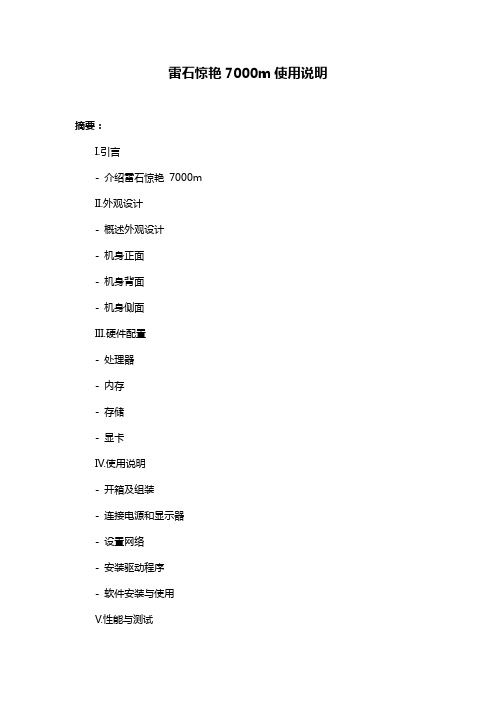 雷石惊艳 7000m 使用说明

摘要：

I.引言

- 介绍雷石惊艳 7000m

II.外观设计

- 概述外观设计

- 机身正面

- 机身背面

- 机身侧面

III.硬件配置

- 处理器

- 内存

- 存储

- 显卡

IV.使用说明

- 开箱及组装

- 连接电源和显示器

- 设置网络

- 安装驱动程序

- 软件安装与使用

V.性能与测试